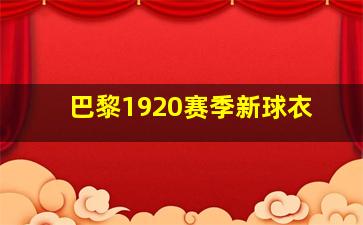 巴黎1920赛季新球衣